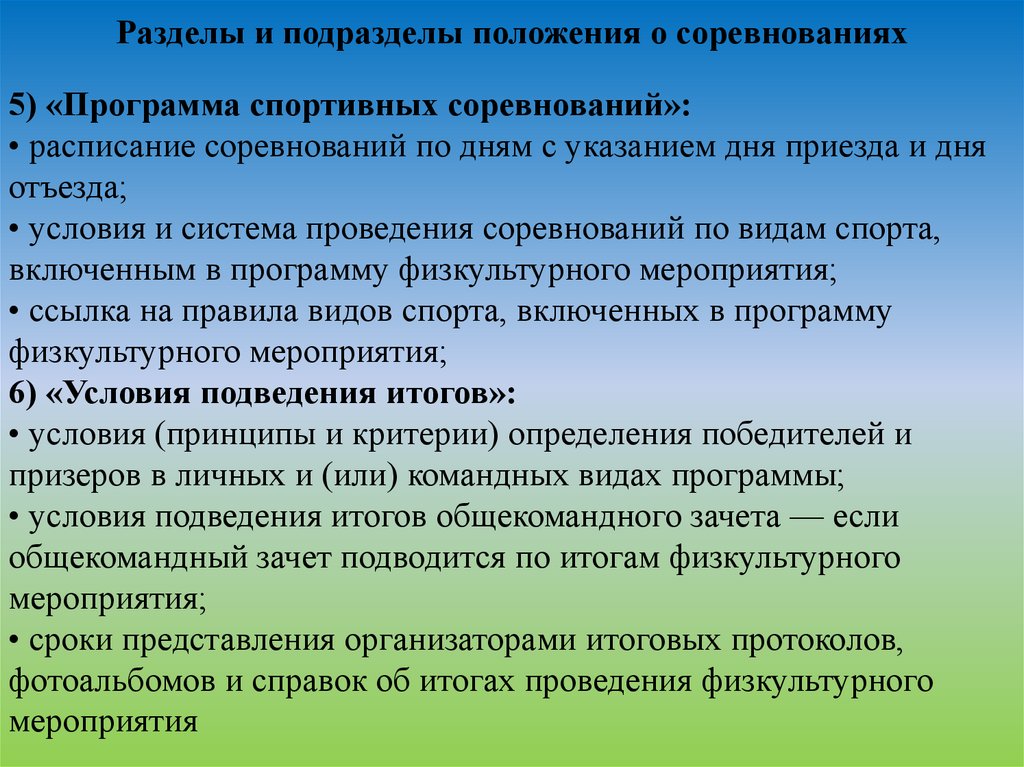 Разделы и подразделы положения о соревнованиях

5) «Программа спортивных соревнований»:
• расписание соревнований по дням с указанием дня приезда и дня отъезда;
• условия и система проведения соревнований по видам спорта, включенным в программу физкультурного мероприятия;
• ссылка на правила видов спорта, включенных в программу физкультурного мероприятия;
6) «Условия подведения итогов»:
• условия (принципы и критерии) определения победителей и призеров в личных и (или) командных видах программы;
• условия подведения итогов общекомандного зачета — если общекомандный зачет подводится по итогам физкультурного мероприятия;
• сроки представления организаторами итоговых протоколов, фотоальбомов и справок об итогах проведения физкультурного мероприятия